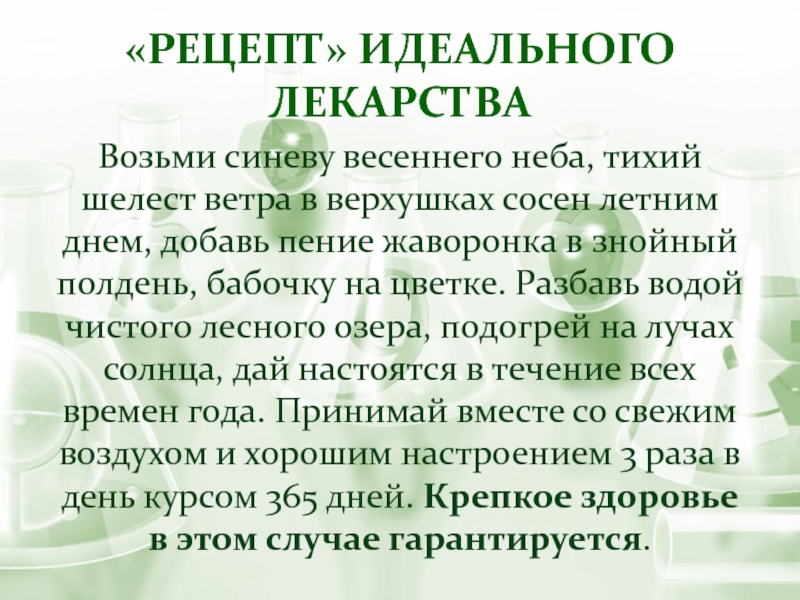 «РЕЦЕПТ» ИДЕАЛЬНОГО ЛЕКАРСТВА

Возьми синеву весеннего неба, тихий шелест ветра в верхушках сосен летним днем, добавь пение жаворонка в знойный полдень, бабочку на цветке. Разбавь водой чистого лесного озера, подогрей на лучах солнца, дай настоятся в течение всех времен года. Принимай вместе со свежим воздухом и хорошим настроением 3 раза в день курсом 365 дней. Крепкое здоровье в этом случае гарантируется.